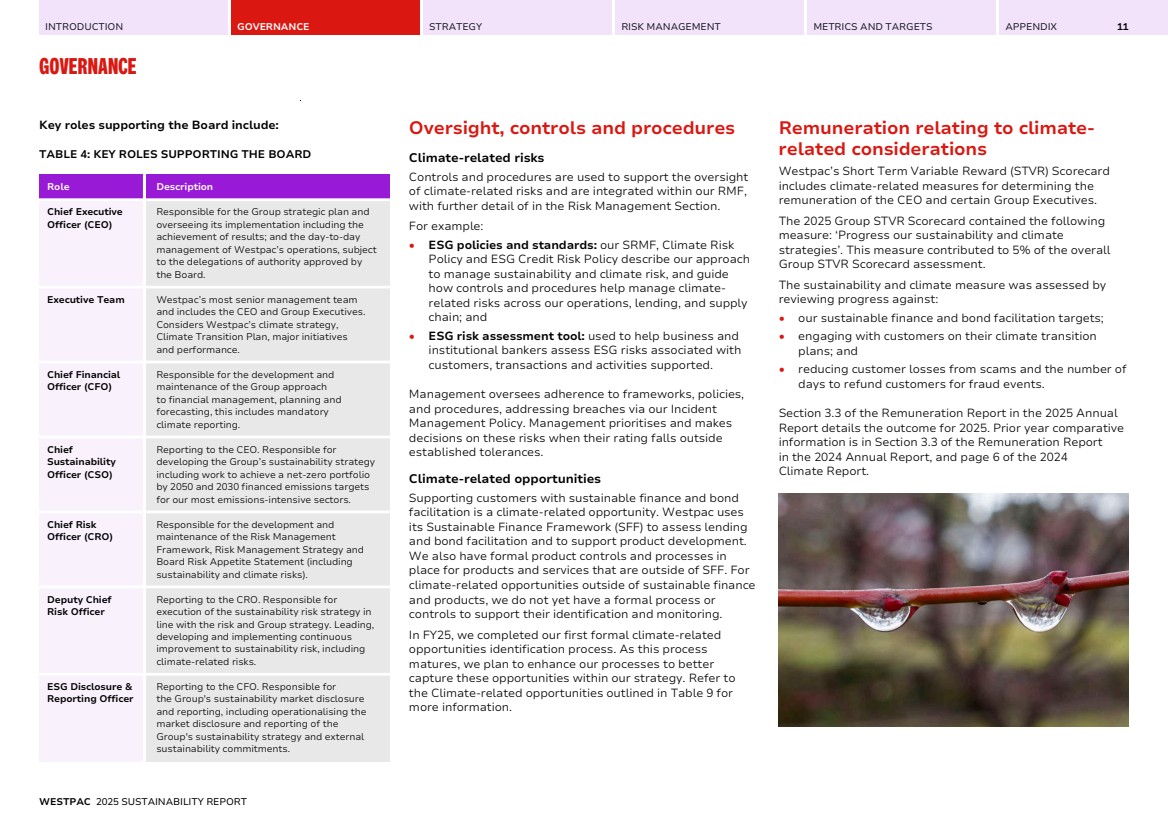 INTRODUCTION GOVERNANCE STRATEGY RISK MANAGEMENT METRICS AND TARGETS APPENDIX 11

GOVERNANCE

Key roles supporting the Board include:

TABLE 4: KEY ROLES SUPPORTING THE BOARD

| Role | Description |
|---|---|
| Chief Executive Officer (CEO) | Responsible for the Group strategic plan and overseeing its implementation including the achievement of results; and the day-to-day management of Westpac's operations, subject to the delegations of authority approved by the Board. |
| Executive Team | Westpac's most senior management team and includes the CEO and Group Executives. Considers Westpac's climate strategy, Climate Transition Plan, major initiatives and performance. |
| Chief Financial Officer (CFO) | Responsible for the development and maintenance of the Group approach to financial management, planning and forecasting, this includes mandatory climate reporting. |
| Chief Sustainability Officer (CSO) | Reporting to the CEO. Responsible for developing the Group's sustainability strategy including work to achieve a net-zero portfolio by 2050 and 2030 financed emissions targets for our most emissions-intensive sectors. |
| Chief Risk Officer (CRO) | Responsible for the development and maintenance of the Risk Management Framework, Risk Management Strategy and Board Risk Appetite Statement (including sustainability and climate risks). |
| Deputy Chief Risk Officer | Reporting to the CRO. Responsible for execution of the sustainability risk strategy in line with the risk and Group strategy. Leading, developing and implementing continuous improvement to sustainability risk, including climate-related risks. |
| ESG Disclosure & Reporting Officer | Reporting to the CFO. Responsible for the Group's sustainability market disclosure and reporting, including operationalising the market disclosure and reporting of the Group's sustainability strategy and external sustainability commitments. |

Oversight, controls and procedures

Climate-related risks

Controls and procedures are used to support the oversight of climate-related risks and are integrated within our RMF, with further detail of in the Risk Management Section.

For example:

• ESG policies and standards: our SRMF, Climate Risk Policy and ESG Credit Risk Policy describe our approach to manage sustainability and climate risk, and guide how controls and procedures help manage climate-related risks across our operations, lending, and supply chain; and

• ESG risk assessment tool: used to help business and institutional bankers assess ESG risks associated with customers, transactions and activities supported.

Management oversees adherence to frameworks, policies, and procedures, addressing breaches via our Incident Management Policy. Management prioritises and makes decisions on these risks when their rating falls outside established tolerances.

Climate-related opportunities

Supporting customers with sustainable finance and bond facilitation is a climate-related opportunity. Westpac uses its Sustainable Finance Framework (SFF) to assess lending and bond facilitation and to support product development. We also have formal product controls and processes in place for products and services that are outside of SFF. For climate-related opportunities outside of sustainable finance and products, we do not yet have a formal process or controls to support their identification and monitoring.

In FY25, we completed our first formal climate-related opportunities identification process. As this process matures, we plan to enhance our processes to better capture these opportunities within our strategy. Refer to the Climate-related opportunities outlined in Table 9 for more information.

Remuneration relating to climate-related considerations

Westpac's Short Term Variable Reward (STVR) Scorecard includes climate-related measures for determining the remuneration of the CEO and certain Group Executives.

The 2025 Group STVR Scorecard contained the following measure: 'Progress our sustainability and climate strategies'. This measure contributed to 5% of the overall Group STVR Scorecard assessment.

The sustainability and climate measure was assessed by reviewing progress against:

• our sustainable finance and bond facilitation targets;
• engaging with customers on their climate transition plans; and
• reducing customer losses from scams and the number of days to refund customers for fraud events.

Section 3.3 of the Remuneration Report in the 2025 Annual Report details the outcome for 2025. Prior year comparative information is in Section 3.3 of the Remuneration Report in the 2024 Annual Report, and page 6 of the 2024 Climate Report.

WESTPAC 2025 SUSTAINABILITY REPORT